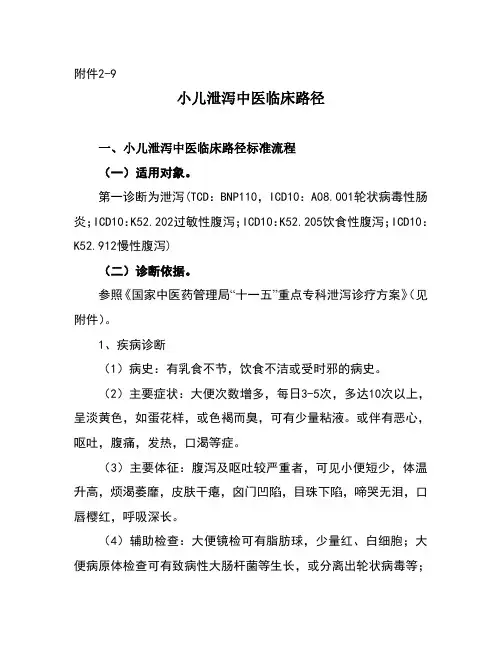 附件2-9

小儿泄泻中医临床路径

一、小儿泄泻中医临床路径标准流程

（一）适用对象。

第一诊断为泄泻（TCD：BNP110，ICD10：A08.001轮状病毒性肠炎；ICD10:K52.202过敏性腹泻；ICD10:K52.205饮食性腹泻；ICD10：K52.912慢性腹泻）

（二）诊断依据。

参照《国家中医药管理局“十一五”重点专科泄泻诊疗方案》（见附件）。

1、疾病诊断

（1）病史：有乳食不节，饮食不洁或受时邪的病史。

（2）主要症状：大便次数增多，每日3-5次，多达10次以上，呈淡黄色，如蛋花样，或色褐而臭，可有少量粘液。或伴有恶心，呕吐，腹痛，发热，口渴等症。

（3）主要体征：腹泻及呕吐较严重者，可见小便短少，体温升高，烦渴萎靡，皮肤干瘪，囟门凹陷，目珠下陷，啼哭无泪，口唇樱红，呼吸深长。

（4）辅助检查：大便镜检可有脂肪球，少量红、白细胞；大便病原体检查可有致病性大肠杆菌等生长，或分离出轮状病毒等；